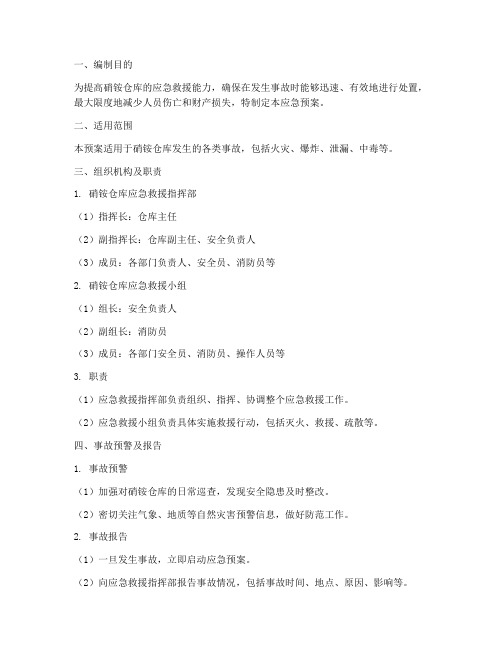 一、编制目的

为提高硝铵仓库的应急救援能力，确保在发生事故时能够迅速、有效地进行处置，最大限度地减少人员伤亡和财产损失，特制定本应急预案。

二、适用范围

本预案适用于硝铵仓库发生的各类事故，包括火灾、爆炸、泄漏、中毒等。

三、组织机构及职责

1. 硝铵仓库应急救援指挥部

（1）指挥长：仓库主任

（2）副指挥长：仓库副主任、安全负责人

（3）成员：各部门负责人、安全员、消防员等

2. 硝铵仓库应急救援小组

（1）组长：安全负责人

（2）副组长：消防员

（3）成员：各部门安全员、消防员、操作人员等

3. 职责

（1）应急救援指挥部负责组织、指挥、协调整个应急救援工作。

（2）应急救援小组负责具体实施救援行动，包括灭火、救援、疏散等。

四、事故预警及报告

1. 事故预警

（1）加强对硝铵仓库的日常巡查，发现安全隐患及时整改。

（2）密切关注气象、地质等自然灾害预警信息，做好防范工作。

2. 事故报告

（1）一旦发生事故，立即启动应急预案。

（2）向应急救援指挥部报告事故情况，包括事故时间、地点、原因、影响等。